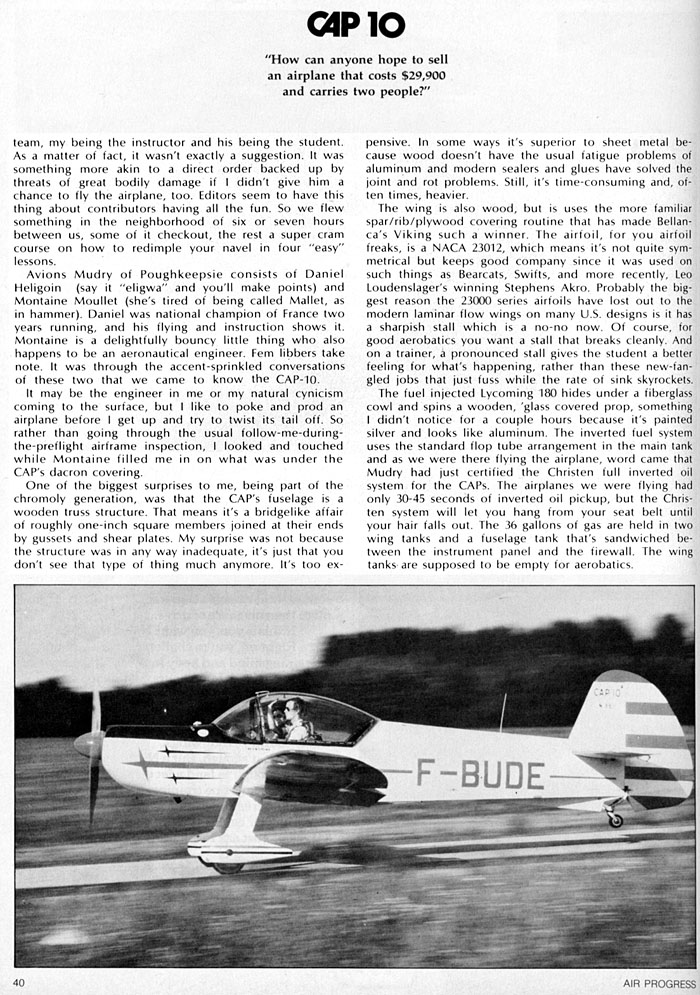 CAP 10

"How can anyone hope to sell an airplane that costs $29,900 and carries two people?"

team, my being the instructor and his being the student. As a matter of fact, it wasn't exactly a suggestion. It was something more akin to a direct order backed up by threats of great bodily damage if I didn't give him a chance to fly the airplane, too. Editors seem to have this thing about contributors having all the fun. So we flew something in the neighborhood of six or seven hours between us, some of it checkout, the rest a super cram course on how to redimple your navel in four "easy" lessons.

Avions Mudry of Poughkeepsie consists of Daniel Heligoin (say it "eligwa" and you'll make points) and Montaine Moullet (she's tired of being called Mallet, as in hammer). Daniel was national champion of France two years running, and his flying and instruction shows it. Montaine is a delightfully bouncy little thing who also happens to be an aeronautical engineer. Fem libbers take note. It was through the accent-sprinkled conversations of these two that we came to know the CAP-10.

It may be the engineer in me or my natural cynicism coming to the surface, but I like to poke and prod an airplane before I get up and try to twist its tail off. So rather than going through the usual follow-me-during-the-preflight airframe inspection, I looked and touched while Montaine filled me in on what was under the CAP's dacron covering.

One of the biggest surprises to me, being part of the chromoly generation, was that the CAP's fuselage is a wooden truss structure. That means it's a bridgelike affair of roughly one-inch square members joined at their ends by gussets and shear plates. My surprise was not because the structure was in any way inadequate, it's just that you don't see that type of thing much anymore. It's too expensive. In some ways it's superior to sheet metal because wood doesn't have the usual fatigue problems of aluminum and modern sealers and glues have solved the joint and rot problems. Still, it's time-consuming and, often times, heavier.

The wing is also wood, but is uses the more familiar spar/rib/plywood covering routine that has made Bellanca's Viking such a winner. The airfoil, for you airfoil freaks, is a NACA 23012, which means it's not quite symmetrical but keeps good company since it was used on such things as Bearcats, Swifts, and more recently, Leo Loudenslager's winning Stephens Akro. Probably the biggest reason the 23000 series airfoils have lost out to the modern laminar flow wings on many U.S. designs is it has a sharpish stall which is a no-no now. Of course, for good aerobatics you want a stall that breaks cleanly. And on a trainer, a pronounced stall gives the student a better feeling for what's happening, rather than these new-fangled jobs that just fuss while the rate of sink skyrockets.

The fuel injected Lycoming 180 hides under a fiberglass cowl and spins a wooden, 'glass covered prop, something I didn't notice for a couple hours because it's painted silver and looks like aluminum. The inverted fuel system uses the standard flop tube arrangement in the main tank and as we were there flying the airplane, word came that Mudry had just certified the Christen full inverted oil system for the CAPs. The airplanes we were flying had only 30-45 seconds of inverted oil pickup, but the Christen system will let you hang from your seat belt until your hair falls out. The 36 gallons of gas are held in two wing tanks and a fuselage tank that's sandwiched between the instrument panel and the firewall. The wing tanks are supposed to be empty for aerobatics.

CAP 10

F-BUDE

40

AIR PROGRESS